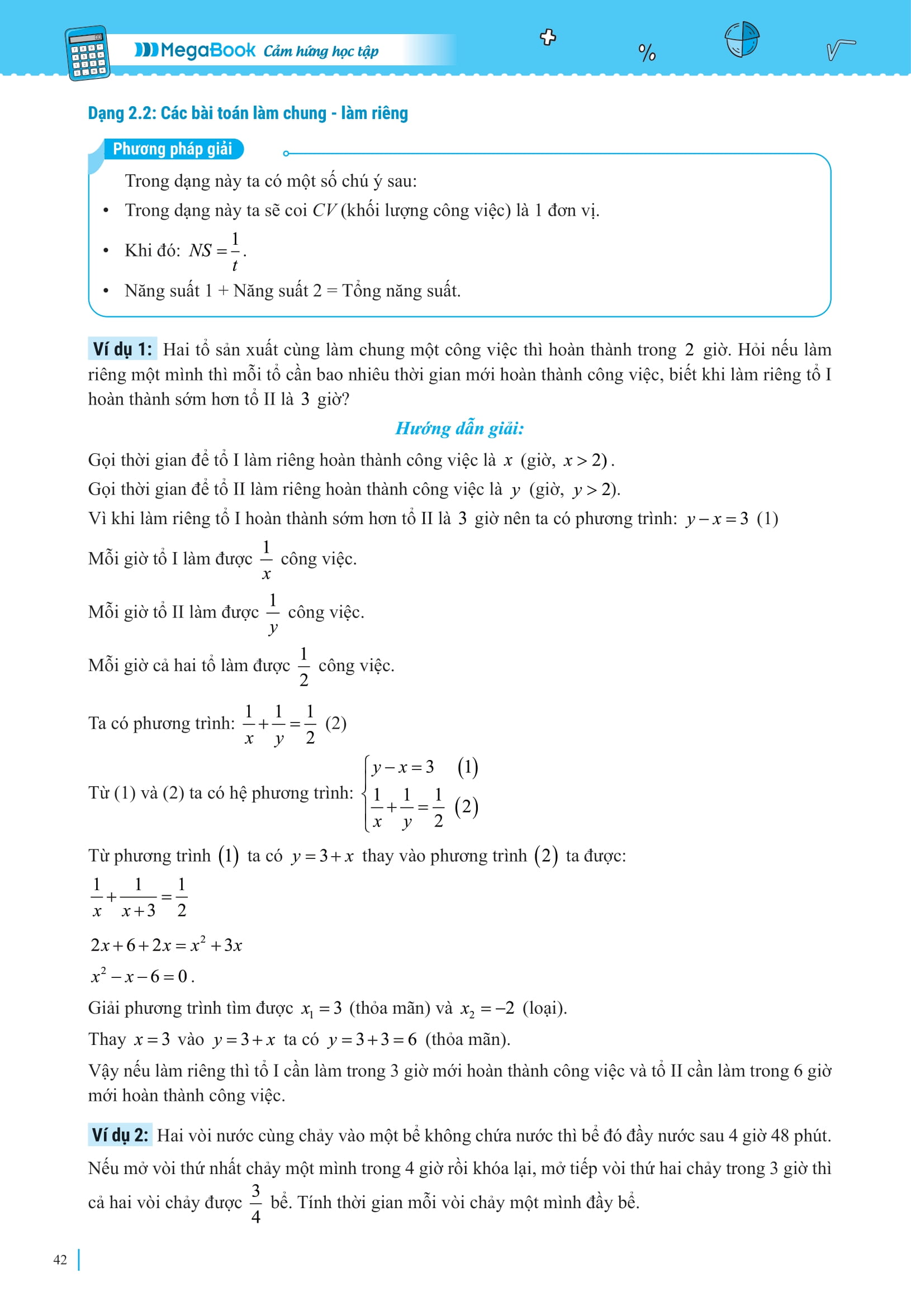 MegaBook Cảm hứng học tập

%

Dạng 2.2: Các bài toán làm chung - làm riêng

Phương pháp giải

Trong dạng này ta có một số chú ý sau:

• Trong dạng này ta sẽ coi $CV$ (khối lượng công việc) là 1 đơn vị.

• Khi đó: $NS = \frac{1}{t}$.

• Năng suất 1 + Năng suất 2 = Tổng năng suất.

Ví dụ 1: Hai tổ sản xuất cùng làm chung một công việc thì hoàn thành trong $2$ giờ. Hỏi nếu làm riêng một mình thì mỗi tổ cần bao nhiêu thời gian mới hoàn thành công việc, biết khi làm riêng tổ I hoàn thành sớm hơn tổ II là $3$ giờ?

Hướng dẫn giải:

Gọi thời gian để tổ I làm riêng hoàn thành công việc là $x$ (giờ, $x > 2$).

Gọi thời gian để tổ II làm riêng hoàn thành công việc là $y$ (giờ, $y > 2$).

Vì khi làm riêng tổ I hoàn thành sớm hơn tổ II là $3$ giờ nên ta có phương trình: $y - x = 3$ (1)

Mỗi giờ tổ I làm được $\frac{1}{x}$ công việc.

Mỗi giờ tổ II làm được $\frac{1}{y}$ công việc.

Mỗi giờ cả hai tổ làm được $\frac{1}{2}$ công việc.

Ta có phương trình: $\frac{1}{x} + \frac{1}{y} = \frac{1}{2}$ (2)

Từ (1) và (2) ta có hệ phương trình: $\begin{cases} y - x = 3 & (1) \\ \frac{1}{x} + \frac{1}{y} = \frac{1}{2} & (2) \end{cases}$

Từ phương trình $(1)$ ta có $y = 3 + x$ thay vào phương trình $(2)$ ta được:

$\frac{1}{x} + \frac{1}{x+3} = \frac{1}{2}$

$2x + 6 + 2x = x^2 + 3x$

$x^2 - x - 6 = 0$.

Giải phương trình tìm được $x_1 = 3$ (thỏa mãn) và $x_2 = -2$ (loại).

Thay $x = 3$ vào $y = 3 + x$ ta có $y = 3 + 3 = 6$ (thỏa mãn).

Vậy nếu làm riêng thì tổ I cần làm trong 3 giờ mới hoàn thành công việc và tổ II cần làm trong 6 giờ mới hoàn thành công việc.

Ví dụ 2: Hai vòi nước cùng chảy vào một bể không chứa nước thì bể đó đầy nước sau 4 giờ 48 phút. Nếu mở vòi thứ nhất chảy một mình trong 4 giờ rồi khóa lại, mở tiếp vòi thứ hai chảy trong 3 giờ thì cả hai vòi chảy được $\frac{3}{4}$ bể. Tính thời gian mỗi vòi chảy một mình đầy bể.

42